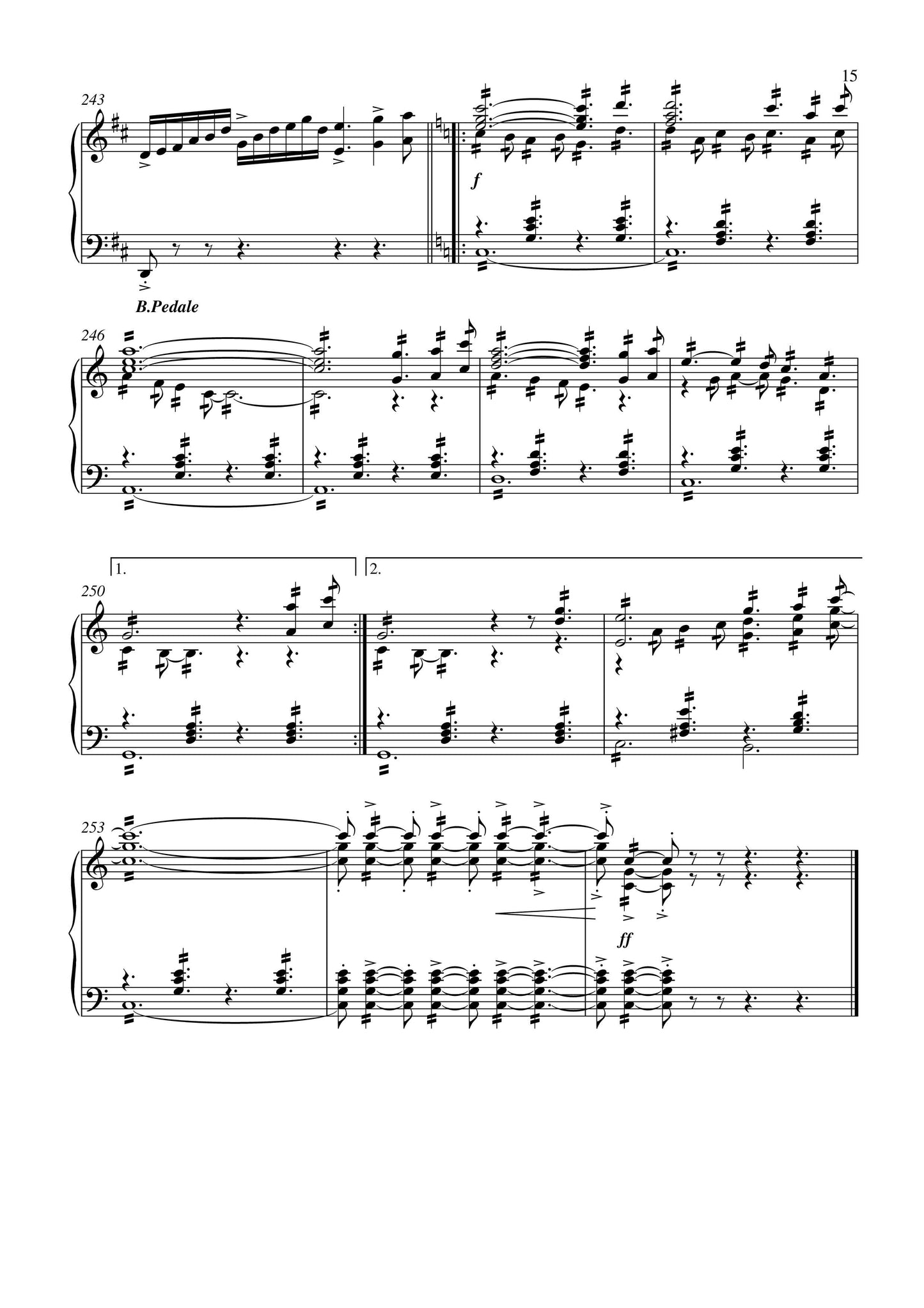 15

243

f

B.Pedale

246

1.

2.

250

253

ff